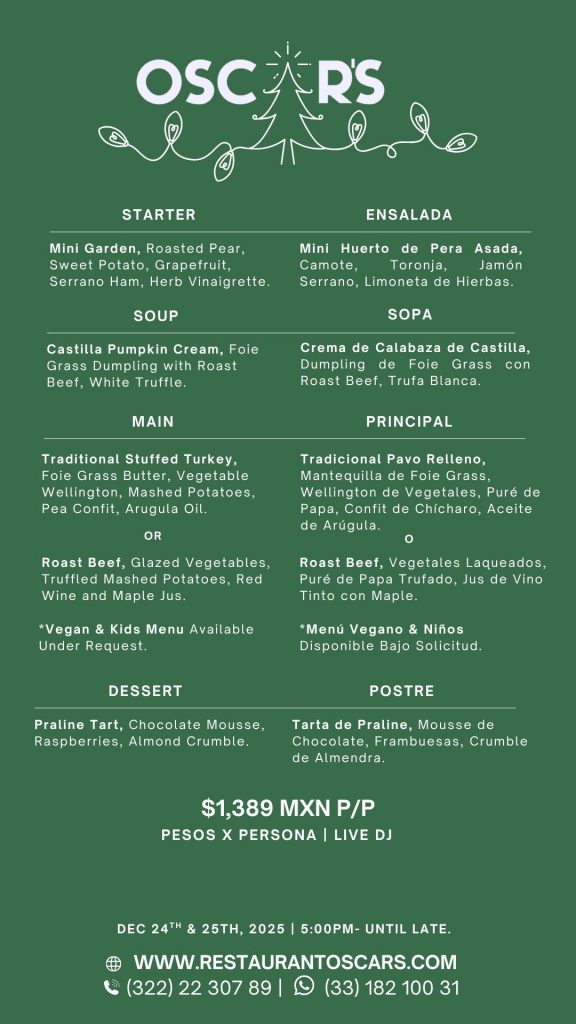 OSCAR'S

STARTER

Mini Garden, Roasted Pear, Sweet Potato, Grapefruit, Serrano Ham, Herb Vinaigrette.

SOUP

Castilla Pumpkin Cream, Foie Grass Dumpling with Roast Beef, White Truffle.

MAIN

Traditional Stuffed Turkey, Foie Grass Butter, Vegetable Wellington, Mashed Potatoes, Pea Confit, Arugula Oil.

OR

Roast Beef, Glazed Vegetables, Truffled Mashed Potatoes, Red Wine and Maple Jus.

*Vegan & Kids Menu Available Under Request.

DESSERT

Praline Tart, Chocolate Mousse, Raspberries, Almond Crumble.

ENSALADA

Mini Huerto de Pera Asada, Camote, Toronja, Jamón Serrano, Limoneta de Hierbas.

SOPA

Crema de Calabaza de Castilla, Dumpling de Foie Grass con Roast Beef, Trufa Blanca.

PRINCIPAL

Tradicional Pavo Relleno, Mantequilla de Foie Grass, Wellington de Vegetales, Puré de Papa, Confit de Chícharo, Aceite de Arúgula.

O

Roast Beef, Vegetales Laqueados, Puré de Papa Trufado, Jus de Vino Tinto con Maple.

*Menú Vegano & Niños Disponible Bajo Solicitud.

POSTRE

Tarta de Praline, Mousse de Chocolate, Frambuesas, Crumble de Almendra.

$1,389 MXN P/P

PESOS X PERSONA | LIVE DJ

DEC 24$^{TH}$ & 25TH, 2025 | 5:00PM- UNTIL LATE.

WWW.RESTAURANTOSCARS.COM

(322) 22 307 89 | (33) 182 100 31